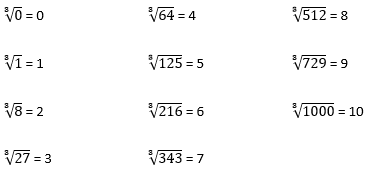 $\sqrt[3]{0} = 0$

$\sqrt[3]{1} = 1$

$\sqrt[3]{8} = 2$

$\sqrt[3]{27} = 3$

$\sqrt[3]{64} = 4$

$\sqrt[3]{125} = 5$

$\sqrt[3]{216} = 6$

$\sqrt[3]{343} = 7$

$\sqrt[3]{512} = 8$

$\sqrt[3]{729} = 9$

$\sqrt[3]{1000} = 10$